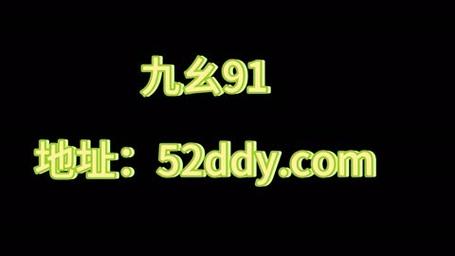 九幺91

地址：52ddy.com